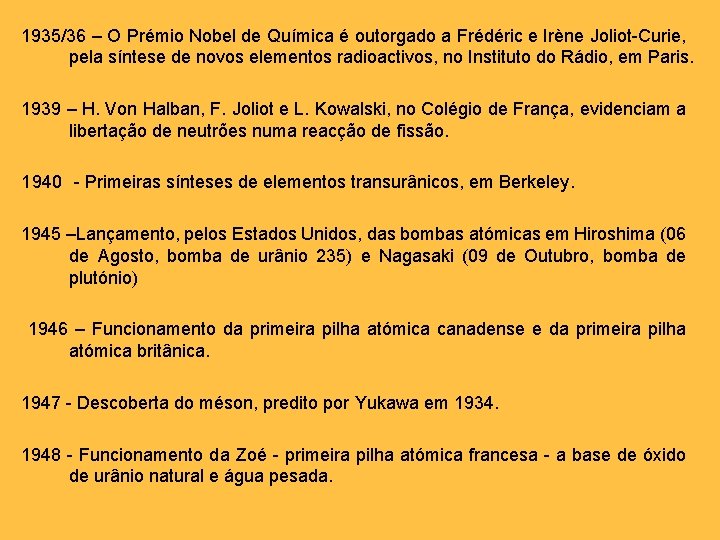 1935/36 – O Prémio Nobel de Química é outorgado a Frédéric e Irène Joliot-Curie, pela síntese de novos elementos radioactivos, no Instituto do Rádio, em Paris.

1939 – H. Von Halban, F. Joliot e L. Kowalski, no Colégio de França, evidenciam a libertação de neutrões numa reacção de fissão.

1940 - Primeiras sínteses de elementos transurânicos, em Berkeley.

1945 –Lançamento, pelos Estados Unidos, das bombas atómicas em Hiroshima (06 de Agosto, bomba de urânio 235) e Nagasaki (09 de Outubro, bomba de plutónio)

1946 – Funcionamento da primeira pilha atómica canadense e da primeira pilha atómica britânica.

1947 - Descoberta do méson, predito por Yukawa em 1934.

1948 - Funcionamento da Zoé - primeira pilha atómica francesa - a base de óxido de urânio natural e água pesada.